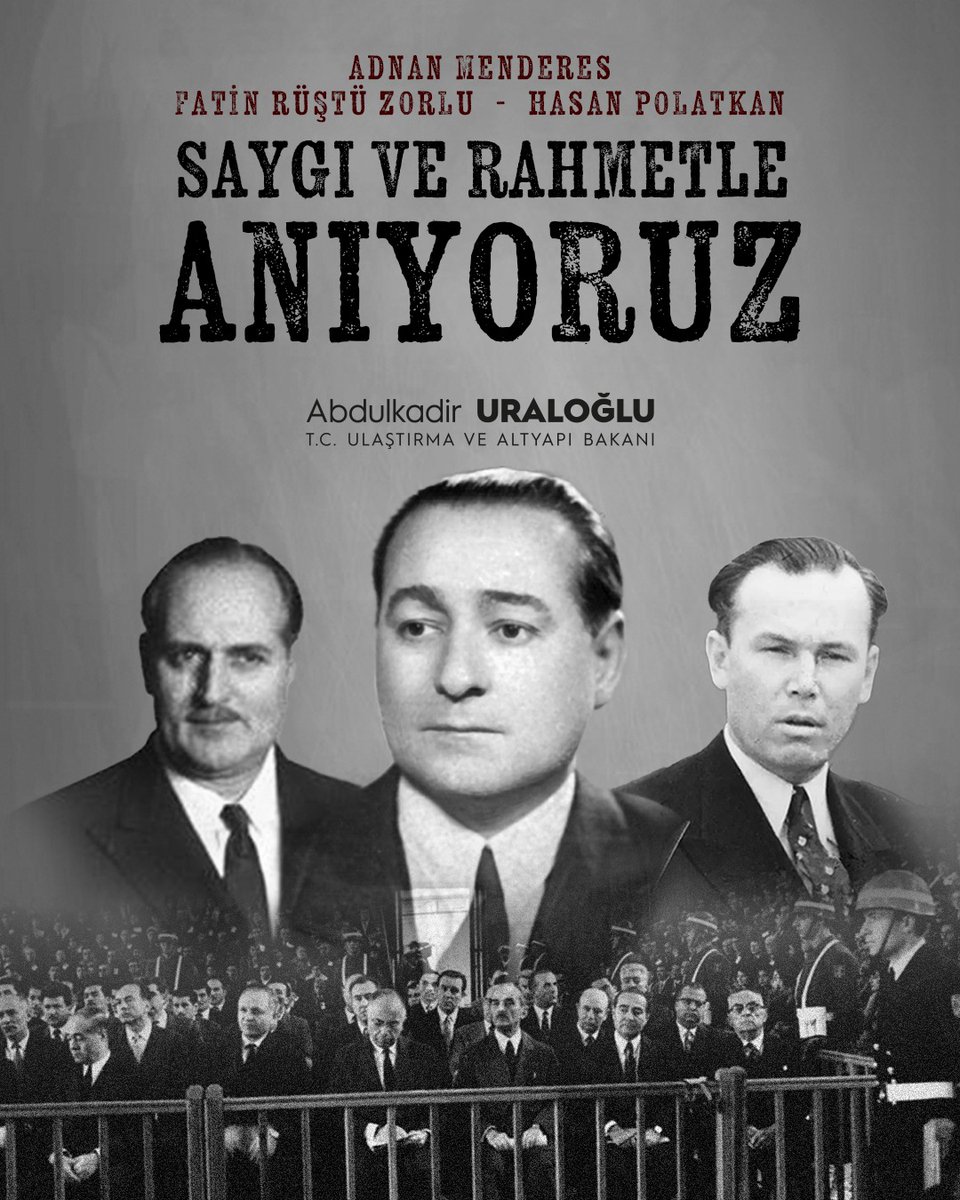 ADNAN MENDERES
FATİN RÜŞTÜ ZORLU - HASAN POLATKAN

SAYGI VE RAHMETLE
ANIYORUZ

Abdulkadir URALOĞLU
T.C. ULAŞTIRMA VE ALTYAPI BAKANI